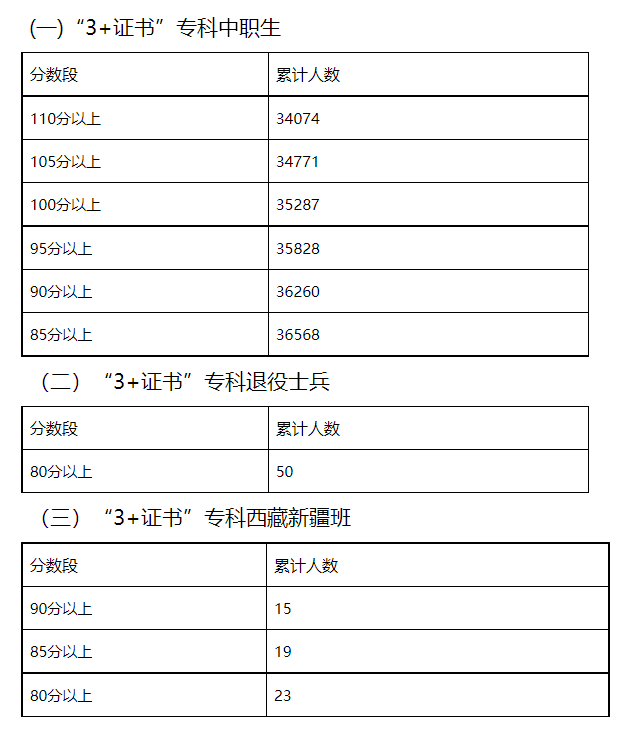 (一)“3+证书”专科中职生

| 分数段 | 累计人数 |
|---|---|
| 110分以上 | 34074 |
| 105分以上 | 34771 |
| 100分以上 | 35287 |
| 95分以上 | 35828 |
| 90分以上 | 36260 |
| 85分以上 | 36568 |

（二）“3+证书”专科退役士兵

| 分数段 | 累计人数 |
|---|---|
| 80分以上 | 50 |

（三）“3+证书”专科西藏新疆班

| 分数段 | 累计人数 |
|---|---|
| 90分以上 | 15 |
| 85分以上 | 19 |
| 80分以上 | 23 |